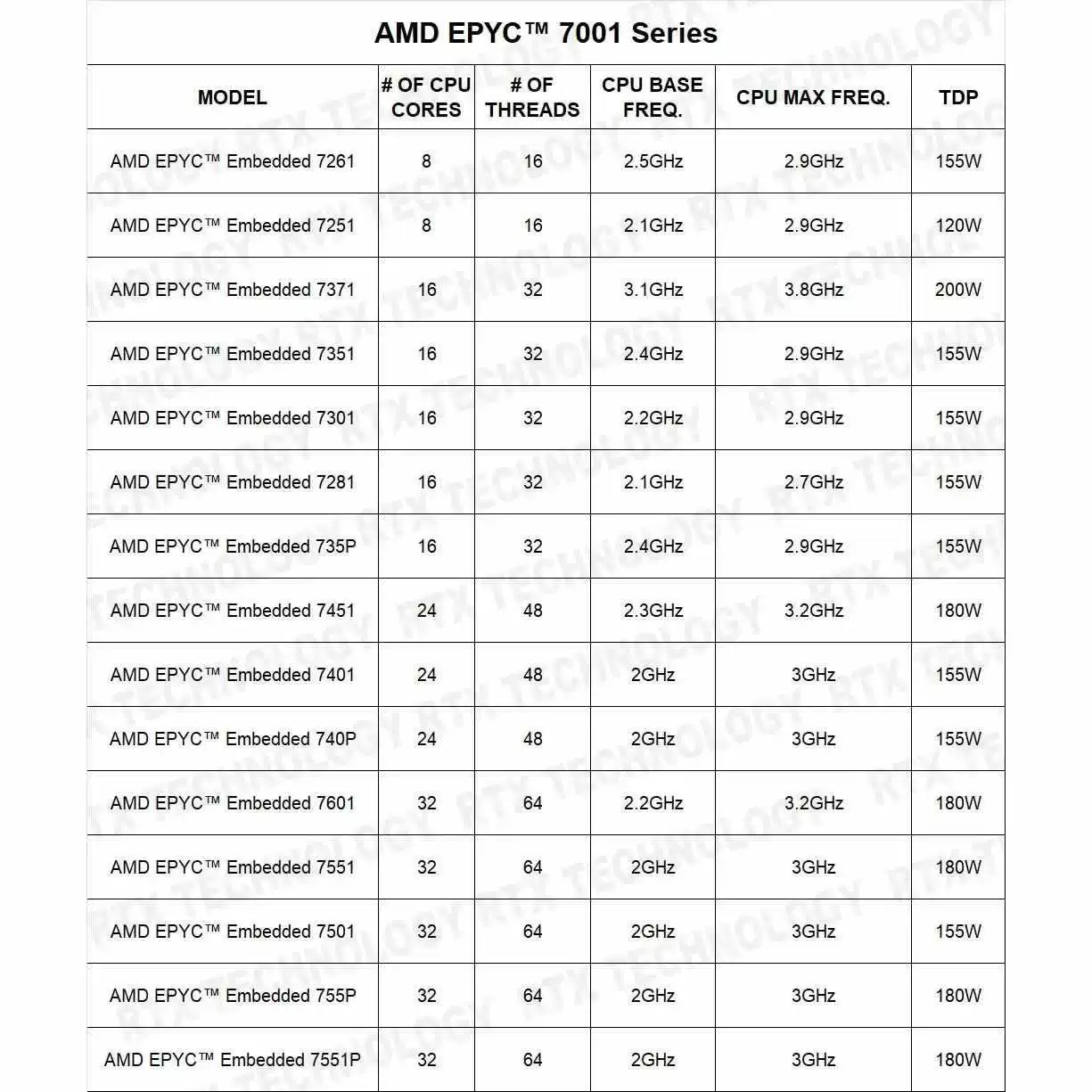 AMD EPYC™ 7001 Series

| MODEL | # OF CPU CORES | # OF THREADS | CPU BASE FREQ. | CPU MAX FREQ. | TDP |
|---|---|---|---|---|---|
| AMD EPYC™ Embedded 7261 | 8 | 16 | 2.5GHz | 2.9GHz | 155W |
| AMD EPYC™ Embedded 7251 | 8 | 16 | 2.1GHz | 2.9GHz | 120W |
| AMD EPYC™ Embedded 7371 | 16 | 32 | 3.1GHz | 3.8GHz | 200W |
| AMD EPYC™ Embedded 7351 | 16 | 32 | 2.4GHz | 2.9GHz | 155W |
| AMD EPYC™ Embedded 7301 | 16 | 32 | 2.2GHz | 2.9GHz | 155W |
| AMD EPYC™ Embedded 7281 | 16 | 32 | 2.1GHz | 2.7GHz | 155W |
| AMD EPYC™ Embedded 735P | 16 | 32 | 2.4GHz | 2.9GHz | 155W |
| AMD EPYC™ Embedded 7451 | 24 | 48 | 2.3GHz | 3.2GHz | 180W |
| AMD EPYC™ Embedded 7401 | 24 | 48 | 2GHz | 3GHz | 155W |
| AMD EPYC™ Embedded 740P | 24 | 48 | 2GHz | 3GHz | 155W |
| AMD EPYC™ Embedded 7601 | 32 | 64 | 2.2GHz | 3.2GHz | 180W |
| AMD EPYC™ Embedded 7551 | 32 | 64 | 2GHz | 3GHz | 180W |
| AMD EPYC™ Embedded 7501 | 32 | 64 | 2GHz | 3GHz | 155W |
| AMD EPYC™ Embedded 755P | 32 | 64 | 2GHz | 3GHz | 180W |
| AMD EPYC™ Embedded 7551P | 32 | 64 | 2GHz | 3GHz | 180W |

RTX TECHNOLOGY